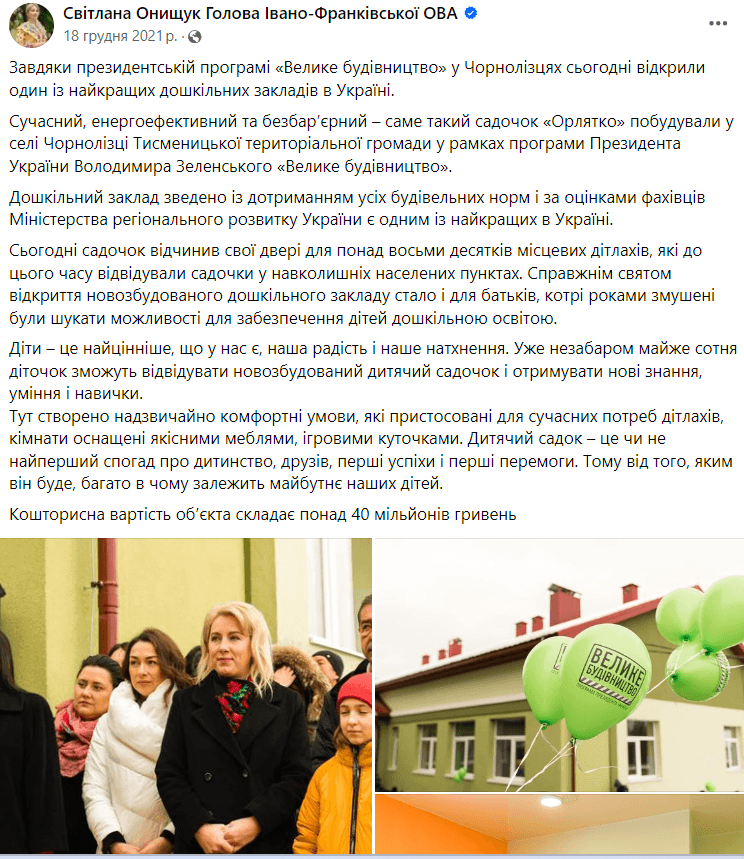 Світлана Онищук Голова Івано-Франківської ОВА
18 грудня 2021 р. ·

Завдяки президентській програмі «Велике будівництво» у Чорнолізцях сьогодні відкрили один із найкращих дошкільних закладів в Україні.

Сучасний, енергоефективний та безбар'єрний – саме такий садочок «Орлятко» побудували у селі Чорнолізці Тисменицької територіальної громади у рамках програми Президента України Володимира Зеленського «Велике будівництво».

Дошкільний заклад зведено із дотриманням усіх будівельних норм і за оцінками фахівців Міністерства регіонального розвитку України є одним із найкращих в Україні.

Сьогодні садочок відчинив свої двері для понад восьми десятків місцевих дітлахів, які до цього часу відвідували садочки у навколишніх населених пунктах. Справжнім святом відкриття новозбудованого дошкільного закладу стало і для батьків, котрі роками змушені були шукати можливості для забезпечення дітей дошкільною освітою.

Діти – це найцінніше, що у нас є, наша радість і наше натхнення. Уже незабаром майже сотня діточок зможуть відвідувати новозбудований дитячий садочок і отримувати нові знання, уміння і навички.
Тут створено надзвичайно комфортні умови, які пристосовані для сучасних потреб дітлахів, кімнати оснащені якісними меблями, ігровими куточками. Дитячий садок – це чи не найперший спогад про дитинство, друзів, перші успіхи і перші перемоги. Тому від того, яким він буде, багато в чому залежить майбутнє наших дітей.

Кошторисна вартість об'єкта складає понад 40 мільйонів гривень

ВЕЛИКЕ БУДІВНИЦТВО